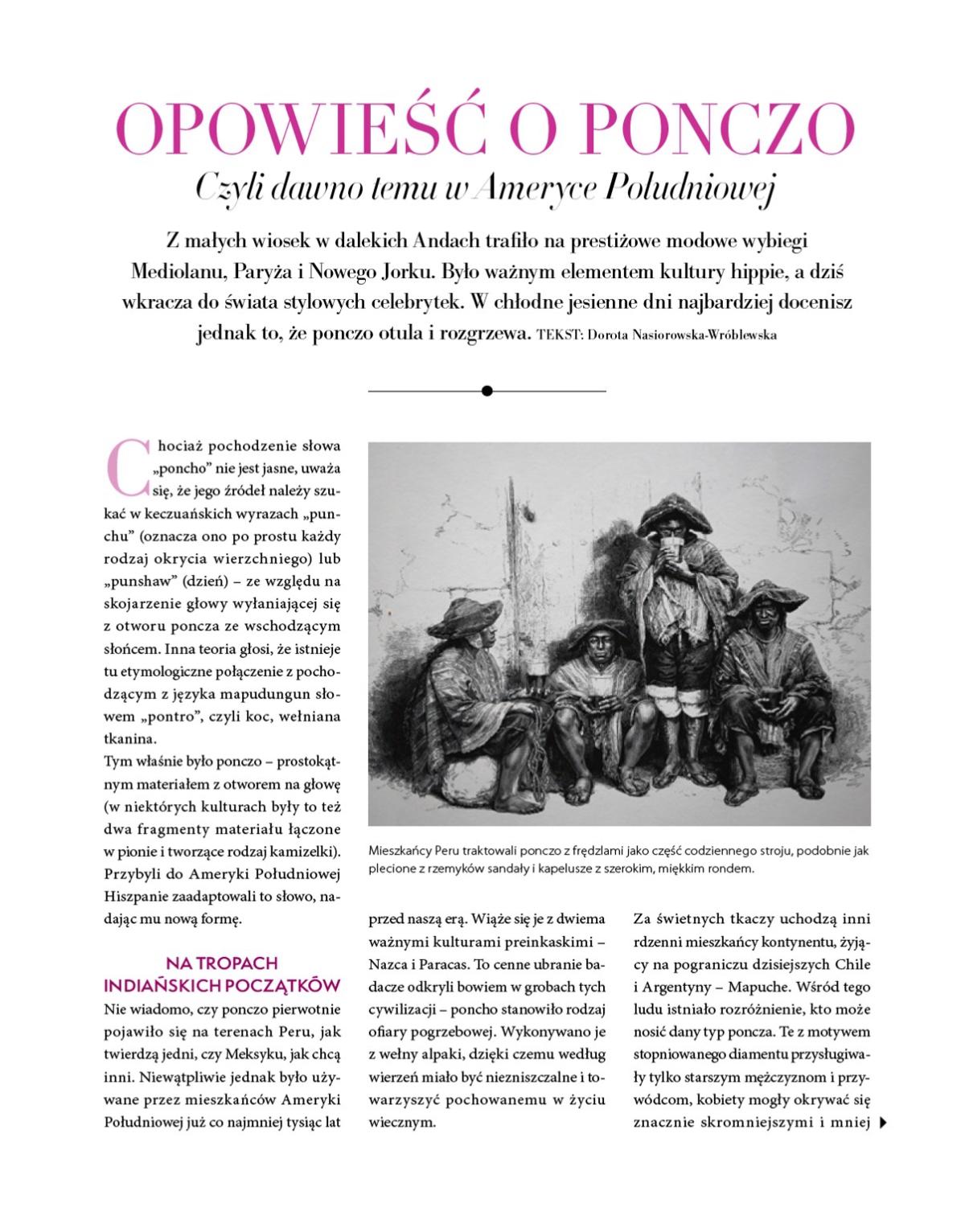 OPOWIEŚĆ O PONCZO

Czyli dawno temu w Ameryce Południowej

Z małych wiosek w dalekich Andach trafiło na prestiżowe modowe wybiegi Mediolanu, Paryża i Nowego Jorku. Było ważnym elementem kultury hippie, a dziś wkracza do świata stylowych celebrytek. W chłodne jesienne dni najbardziej docenisz jednak to, że ponczo otula i rozgrzewa. TEKST: Dorota Nasiorowska-Wróblewska

Chociaż pochodzenie słowa „poncho" nie jest jasne, uważa się, że jego źródeł należy szukać w keczuańskich wyrazach „punchu" (oznacza ono po prostu każdy rodzaj okrycia wierzchniego) lub „punshaw" (dzień) – ze względu na skojarzenie głowy wyłaniającej się z otworu poncza ze wschodzącym słońcem. Inna teoria głosi, że istnieje tu etymologiczne połączenie z pochodzącym z języka mapudungun słowem „pontro", czyli koc, wełniana tkanina.
Tym właśnie było ponczo – prostokątnym materiałem z otworem na głowę (w niektórych kulturach były to też dwa fragmenty materiału łączone w pionie i tworzące rodzaj kamizelki). Przybyli do Ameryki Południowej Hiszpanie zaadaptowali to słowo, nadając mu nową formę.

NA TROPACH INDIAŃSKICH POCZĄTKÓW
Nie wiadomo, czy ponczo pierwotnie pojawiło się na terenach Peru, jak twierdzą jedni, czy Meksyku, jak chcą inni. Niewątpliwie jednak było używane przez mieszkańców Ameryki Południowej już co najmniej tysiąc lat

Mieszkańcy Peru traktowali ponczo z frędzlami jako część codziennego stroju, podobnie jak plecione z rzemyków sandały i kapelusze z szerokim, miękkim rondem.

przed naszą erą. Wiąże się je z dwiema ważnymi kulturami preinkaskimi – Nazca i Paracas. To cenne ubranie badacze odkryli bowiem w grobach tych cywilizacji – poncho stanowiło rodzaj ofiary pogrzebowej. Wykonywano je z wełny alpaki, dzięki czemu według wierzeń miało być niezniszczalne i towarzyszyć pochowanemu w życiu wiecznym.

Za świetnych tkaczy uchodzą inni rdzenni mieszkańcy kontynentu, żyjący na pograniczu dzisiejszych Chile i Argentyny – Mapuche. Wśród tego ludu istniało rozróżnienie, kto może nosić dany typ poncza. Te z motywem stopniowanego diamentu przysługiwały tylko starszym mężczyznom i przywódcom, kobiety mogły okrywać się znacznie skromniejszymi i mniej